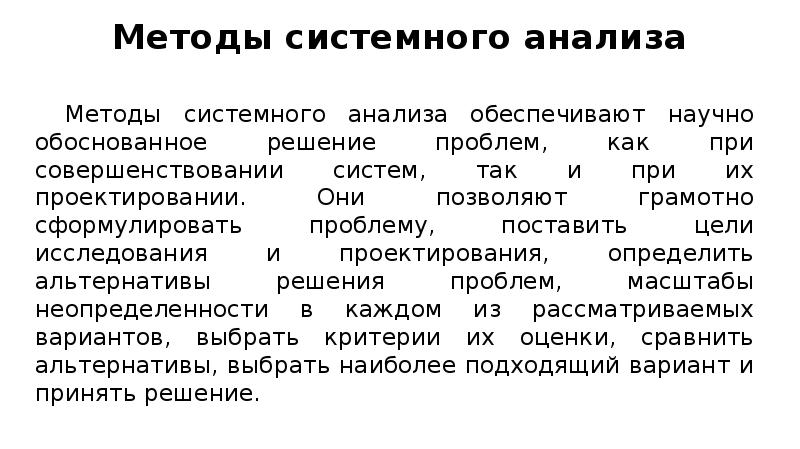 Методы системного анализа

Методы системного анализа обеспечивают научно обоснованное решение проблем, как при совершенствовании систем, так и при их проектировании. Они позволяют грамотно сформулировать проблему, поставить цели исследования и проектирования, определить альтернативы решения проблем, масштабы неопределенности в каждом из рассматриваемых вариантов, выбрать критерии их оценки, сравнить альтернативы, выбрать наиболее подходящий вариант и принять решение.